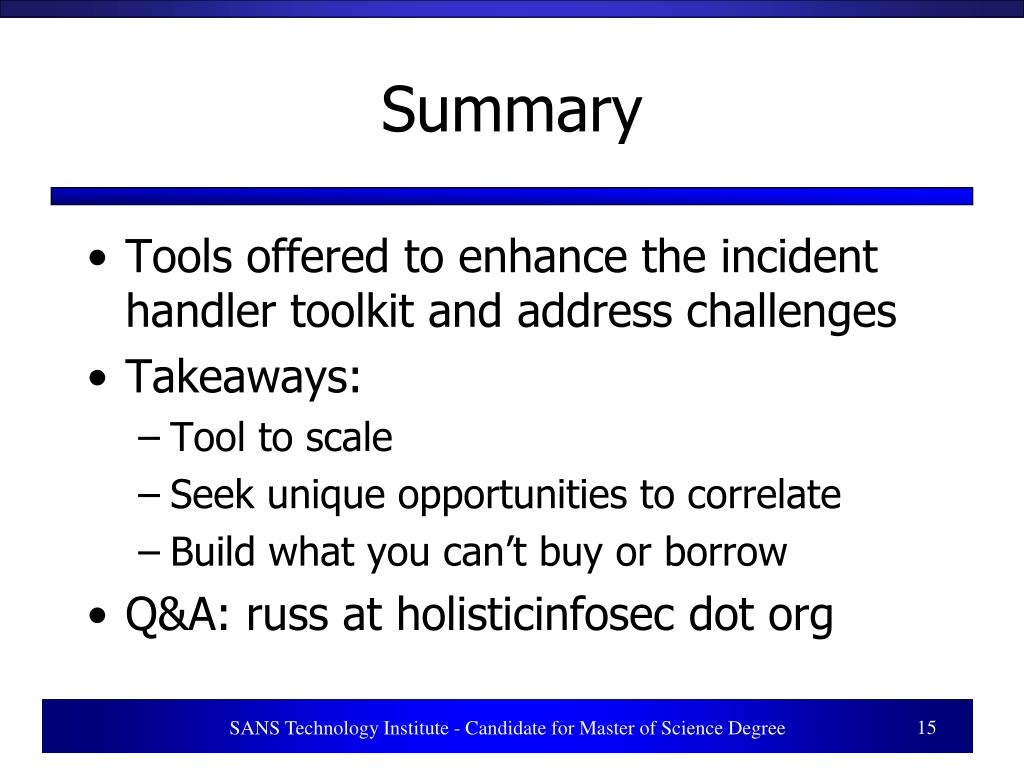 Summary

• Tools offered to enhance the incident handler toolkit and address challenges
• Takeaways:
– Tool to scale
– Seek unique opportunities to correlate
– Build what you can’t buy or borrow
• Q&A: russ at holisticinfosec dot org

SANS Technology Institute - Candidate for Master of Science Degree

15